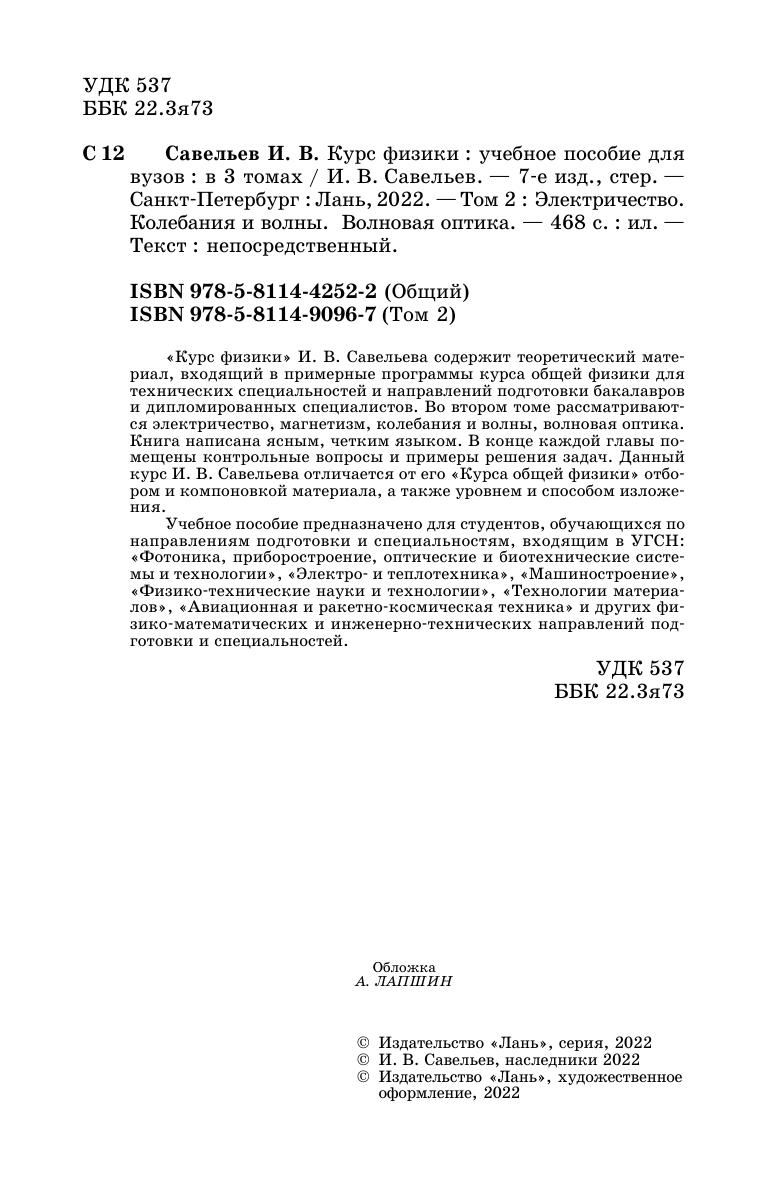 УДК 537
ББК 22.3я73

С 12 Савельев И. В. Курс физики : учебное пособие для вузов : в 3 томах / И. В. Савельев. — 7-е изд., стер. — Санкт-Петербург : Лань, 2022. — Том 2 : Электричество. Колебания и волны. Волновая оптика. — 468 с. : ил. — Текст : непосредственный.

ISBN 978-5-8114-4252-2 (Общий)
ISBN 978-5-8114-9096-7 (Том 2)

«Курс физики» И. В. Савельева содержит теоретический материал, входящий в примерные программы курса общей физики для технических специальностей и направлений подготовки бакалавров и дипломированных специалистов. Во втором томе рассматриваются электричество, магнетизм, колебания и волны, волновая оптика. Книга написана ясным, четким языком. В конце каждой главы помещены контрольные вопросы и примеры решения задач. Данный курс И. В. Савельева отличается от его «Курса общей физики» отбором и компоновкой материала, а также уровнем и способом изложения.

Учебное пособие предназначено для студентов, обучающихся по направлениям подготовки и специальностям, входящим в УГСН: «Фотоника, приборостроение, оптические и биотехнические системы и технологии», «Электро- и теплотехника», «Машиностроение», «Физико-технические науки и технологии», «Технологии материалов», «Авиационная и ракетно-космическая техника» и других физико-математических и инженерно-технических направлений подготовки и специальностей.

УДК 537
ББК 22.3я73

Обложка
А. ЛАПШИН

© Издательство «Лань», серия, 2022
© И. В. Савельев, наследники 2022
© Издательство «Лань», художественное оформление, 2022